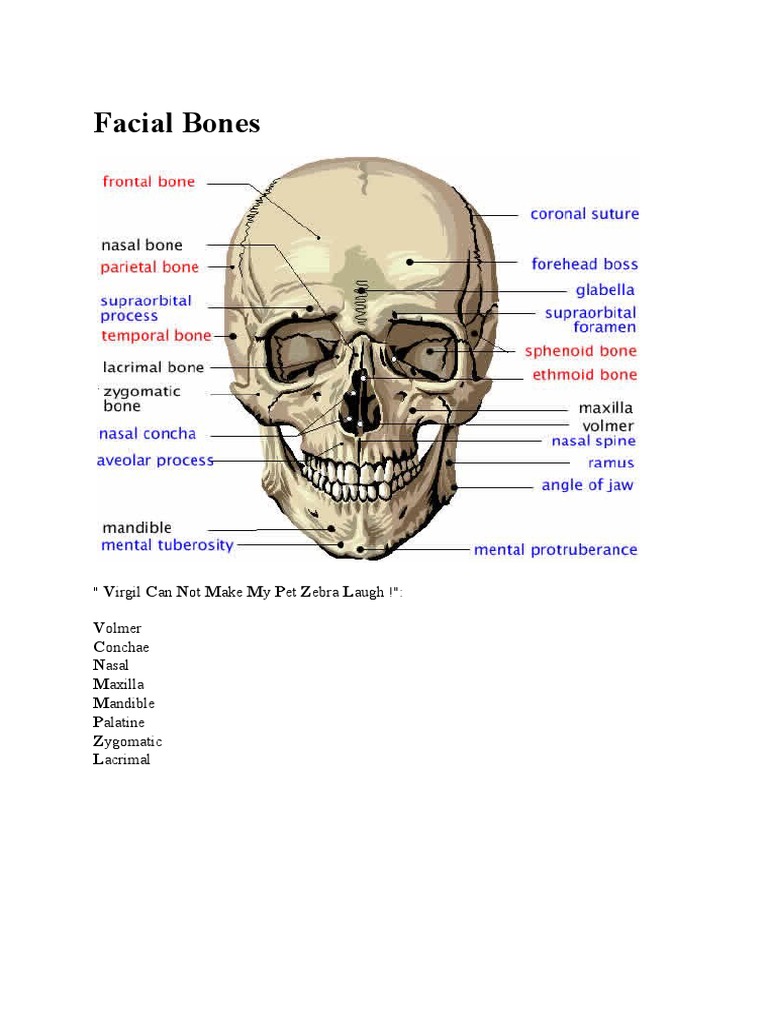 Facial Bones

frontal bone
nasal bone
parietal bone
supraorbital process
temporal bone
lacrimal bone
zygomatic bone
nasal concha
aveolar process
mandible
mental tuberosity

coronal suture
forehead boss
glabella
supraorbital foramen
sphenoid bone
ethmoid bone
maxilla
volmer
nasal spine
ramus
angle of jaw
mental protruberance

" Virgil Can Not Make My Pet Zebra Laugh !":

Volmer
Conchae
Nasal
Maxilla
Mandible
Palatine
Zygomatic
Lacrimal